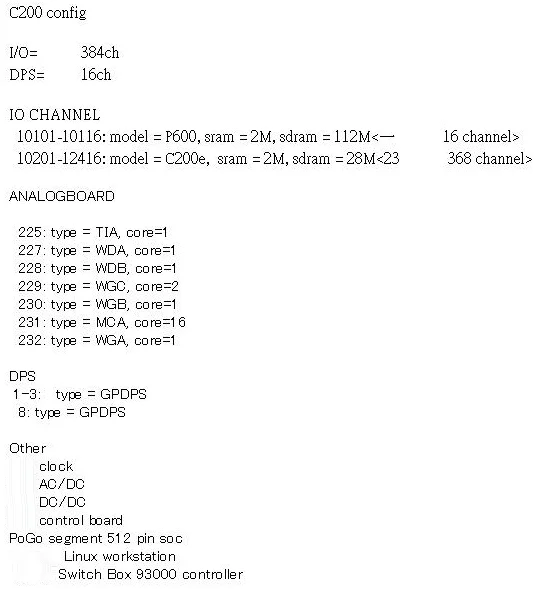 C200 config

I/O= 384ch
DPS= 16ch

IO CHANNEL
10101-10116: model = P600, sram = 2M, sdram = 112M<— 16 channel>
10201-12416: model = C200e, sram = 2M, sdram = 28M<23 368 channel>

ANALOGBOARD

225: type = TIA, core=1
227: type = WDA, core=1
228: type = WDB, core=1
229: type = WGC, core=2
230: type = WGB, core=1
231: type = MCA, core=16
232: type = WGA, core=1

DPS
1-3: type = GPDPS
8: type = GPDPS

Other
clock
AC/DC
DC/DC
control board
PoGo segment 512 pin soc
Linux workstation
Switch Box 93000 controller